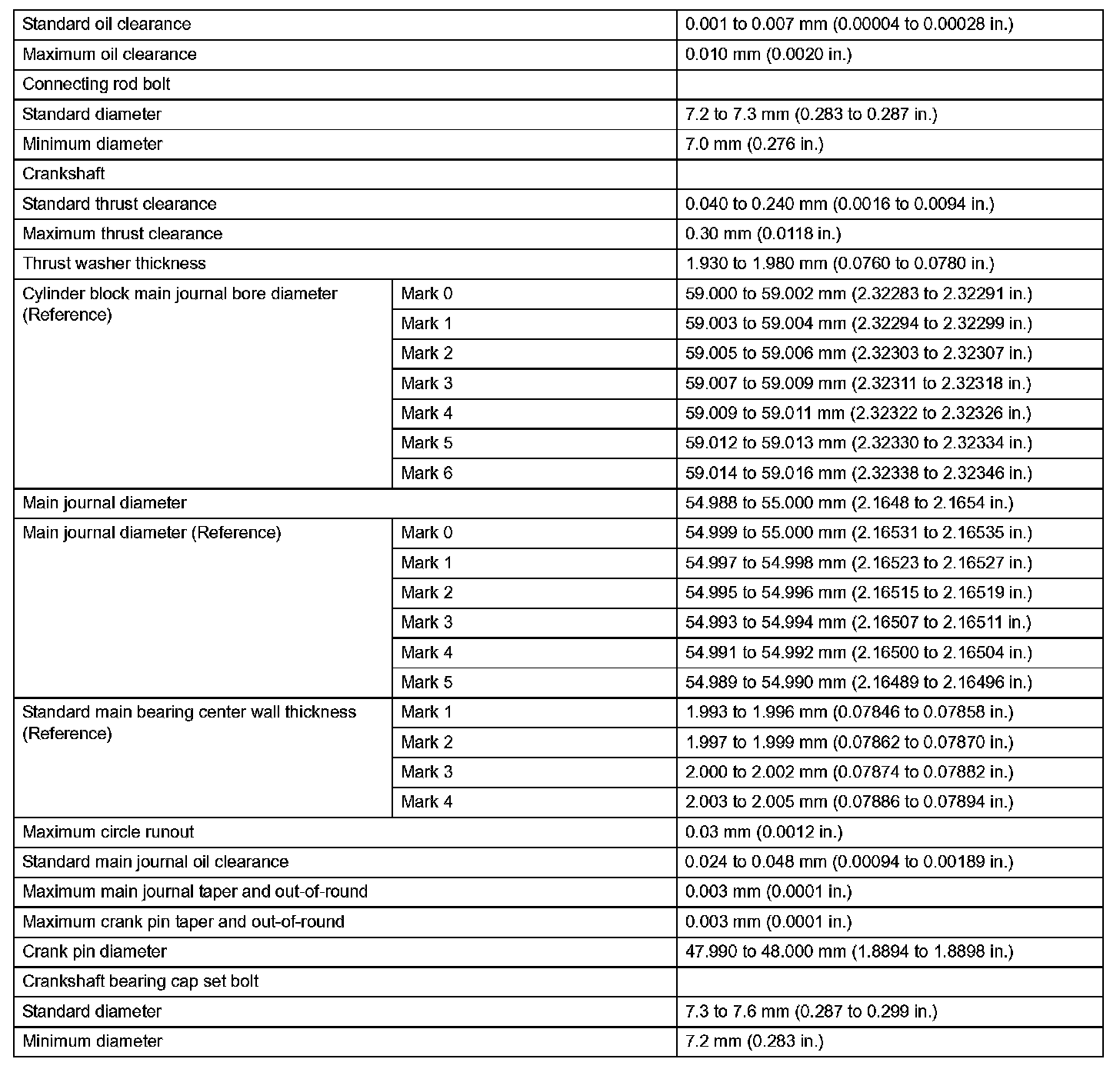 | | | |
|---|---|---|
| Standard oil clearance | | 0.001 to 0.007 mm (0.00004 to 0.00028 in.) |
| Maximum oil clearance | | 0.010 mm (0.0020 in.) |
| Connecting rod bolt | | |
| Standard diameter | | 7.2 to 7.3 mm (0.283 to 0.287 in.) |
| Minimum diameter | | 7.0 mm (0.276 in.) |
| Crankshaft | | |
| Standard thrust clearance | | 0.040 to 0.240 mm (0.0016 to 0.0094 in.) |
| Maximum thrust clearance | | 0.30 mm (0.0118 in.) |
| Thrust washer thickness | | 1.930 to 1.980 mm (0.0760 to 0.0780 in.) |
| Cylinder block main journal bore diameter (Reference) | Mark 0 | 59.000 to 59.002 mm (2.32283 to 2.32291 in.) |
| | Mark 1 | 59.003 to 59.004 mm (2.32294 to 2.32299 in.) |
| | Mark 2 | 59.005 to 59.006 mm (2.32303 to 2.32307 in.) |
| | Mark 3 | 59.007 to 59.009 mm (2.32311 to 2.32318 in.) |
| | Mark 4 | 59.009 to 59.011 mm (2.32322 to 2.32326 in.) |
| | Mark 5 | 59.012 to 59.013 mm (2.32330 to 2.32334 in.) |
| | Mark 6 | 59.014 to 59.016 mm (2.32338 to 2.32346 in.) |
| Main journal diameter | | 54.988 to 55.000 mm (2.1648 to 2.1654 in.) |
| Main journal diameter (Reference) | Mark 0 | 54.999 to 55.000 mm (2.16531 to 2.16535 in.) |
| | Mark 1 | 54.997 to 54.998 mm (2.16523 to 2.16527 in.) |
| | Mark 2 | 54.995 to 54.996 mm (2.16515 to 2.16519 in.) |
| | Mark 3 | 54.993 to 54.994 mm (2.16507 to 2.16511 in.) |
| | Mark 4 | 54.991 to 54.992 mm (2.16500 to 2.16504 in.) |
| | Mark 5 | 54.989 to 54.990 mm (2.16489 to 2.16496 in.) |
| Standard main bearing center wall thickness (Reference) | Mark 1 | 1.993 to 1.996 mm (0.07846 to 0.07858 in.) |
| | Mark 2 | 1.997 to 1.999 mm (0.07862 to 0.07870 in.) |
| | Mark 3 | 2.000 to 2.002 mm (0.07874 to 0.07882 in.) |
| | Mark 4 | 2.003 to 2.005 mm (0.07886 to 0.07894 in.) |
| Maximum circle runout | | 0.03 mm (0.0012 in.) |
| Standard main journal oil clearance | | 0.024 to 0.048 mm (0.00094 to 0.00189 in.) |
| Maximum main journal taper and out-of-round | | 0.003 mm (0.0001 in.) |
| Maximum crank pin taper and out-of-round | | 0.003 mm (0.0001 in.) |
| Crank pin diameter | | 47.990 to 48.000 mm (1.8894 to 1.8898 in.) |
| Crankshaft bearing cap set bolt | | |
| Standard diameter | | 7.3 to 7.6 mm (0.287 to 0.299 in.) |
| Minimum diameter | | 7.2 mm (0.283 in.) |